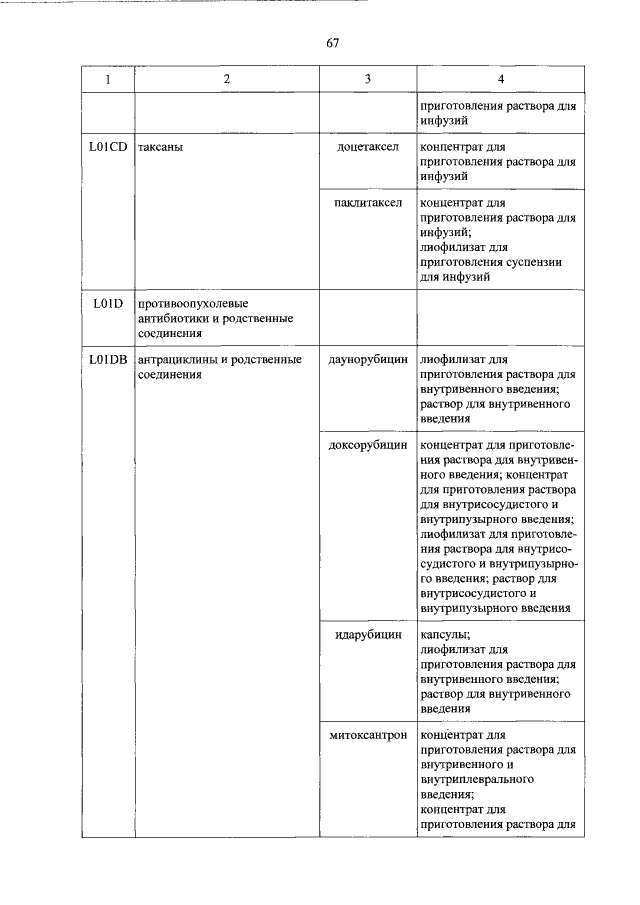 67

| 1 | 2 | 3 | 4 |
|---|---|---|---|
| | | | приготовления раствора для инфузий |
| L01CD | таксаны | доцетаксел | концентрат для приготовления раствора для инфузий |
| | | паклитаксел | концентрат для приготовления раствора для инфузий; лиофилизат для приготовления суспензии для инфузий |
| L01D | противоопухолевые антибиотики и родственные соединения | | |
| L01DB | антрациклины и родственные соединения | даунорубицин | лиофилизат для приготовления раствора для внутривенного введения; раствор для внутривенного введения |
| | | доксорубицин | концентрат для приготовления раствора для внутривенного введения; концентрат для приготовления раствора для внутрисосудистого и внутрипузырного введения; лиофилизат для приготовления раствора для внутрисосудистого и внутрипузырного введения; раствор для внутрисосудистого и внутрипузырного введения |
| | | идарубицин | капсулы; лиофилизат для приготовления раствора для внутривенного введения; раствор для внутривенного введения |
| | | митоксантрон | концентрат для приготовления раствора для внутривенного и внутриплеврального введения; концентрат для приготовления раствора для |